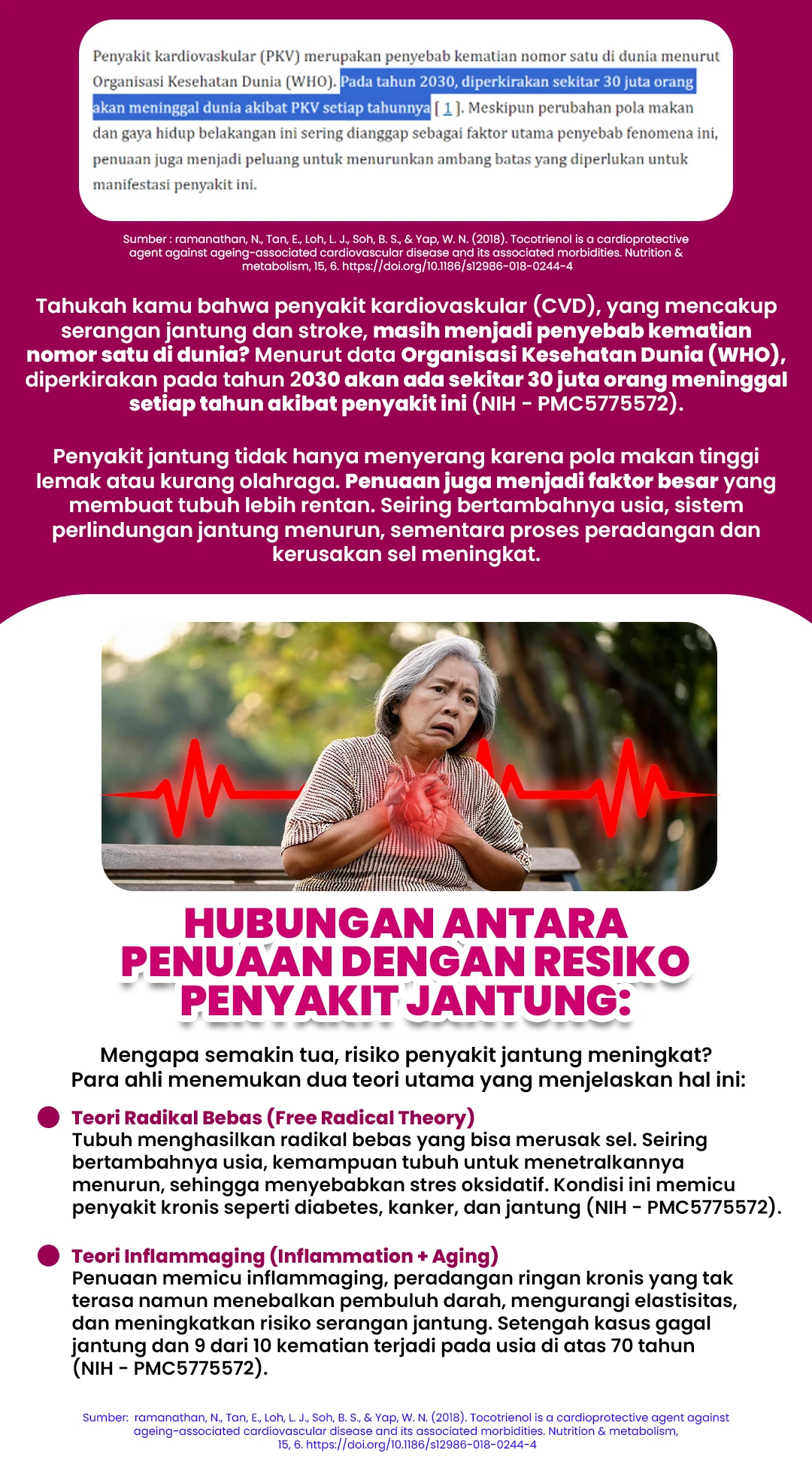 Penyakit kardiovaskular (PKV) merupakan penyebab kematian nomor satu di dunia menurut Organisasi Kesehatan Dunia (WHO). Pada tahun 2030, diperkirakan sekitar 30 juta orang akan meninggal dunia akibat PKV setiap tahunnya [ 1 ]. Meskipun perubahan pola makan dan gaya hidup belakangan ini sering dianggap sebagai faktor utama penyebab fenomena ini, penuaan juga menjadi peluang untuk menurunkan ambang batas yang diperlukan untuk manifestasi penyakit ini.

Sumber : ramanathan, N., Tan, E., Loh, L. J., Soh, B. S., & Yap, W. N. (2018). Tocotrienol is a cardioprotective agent against ageing-associated cardiovascular disease and its associated morbidities. Nutrition & metabolism, 15, 6. https://doi.org/10.1186/s12986-018-0244-4

Tahukah kamu bahwa penyakit kardiovaskular (CVD), yang mencakup serangan jantung dan stroke, masih menjadi penyebab kematian nomor satu di dunia? Menurut data Organisasi Kesehatan Dunia (WHO), diperkirakan pada tahun 2030 akan ada sekitar 30 juta orang meninggal setiap tahun akibat penyakit ini (NIH - PMC5775572).

Penyakit jantung tidak hanya menyerang karena pola makan tinggi lemak atau kurang olahraga. Penuaan juga menjadi faktor besar yang membuat tubuh lebih rentan. Seiring bertambahnya usia, sistem perlindungan jantung menurun, sementara proses peradangan dan kerusakan sel meningkat.

HUBUNGAN ANTARA PENUAAN DENGAN RESIKO PENYAKIT JANTUNG:

Mengapa semakin tua, risiko penyakit jantung meningkat?
Para ahli menemukan dua teori utama yang menjelaskan hal ini:

• Teori Radikal Bebas (Free Radical Theory)
Tubuh menghasilkan radikal bebas yang bisa merusak sel. Seiring bertambahnya usia, kemampuan tubuh untuk menetralkannya menurun, sehingga menyebabkan stres oksidatif. Kondisi ini memicu penyakit kronis seperti diabetes, kanker, dan jantung (NIH - PMC5775572).

• Teori Inflammaging (Inflammation + Aging)
Penuaan memicu inflammaging, peradangan ringan kronis yang tak terasa namun menebalkan pembuluh darah, mengurangi elastisitas, dan meningkatkan risiko serangan jantung. Setengah kasus gagal jantung dan 9 dari 10 kematian terjadi pada usia di atas 70 tahun (NIH - PMC5775572).

Sumber: ramanathan, N., Tan, E., Loh, L. J., Soh, B. S., & Yap, W. N. (2018). Tocotrienol is a cardioprotective agent against ageing-associated cardiovascular disease and its associated morbidities. Nutrition & metabolism, 15, 6. https://doi.org/10.1186/s12986-018-0244-4